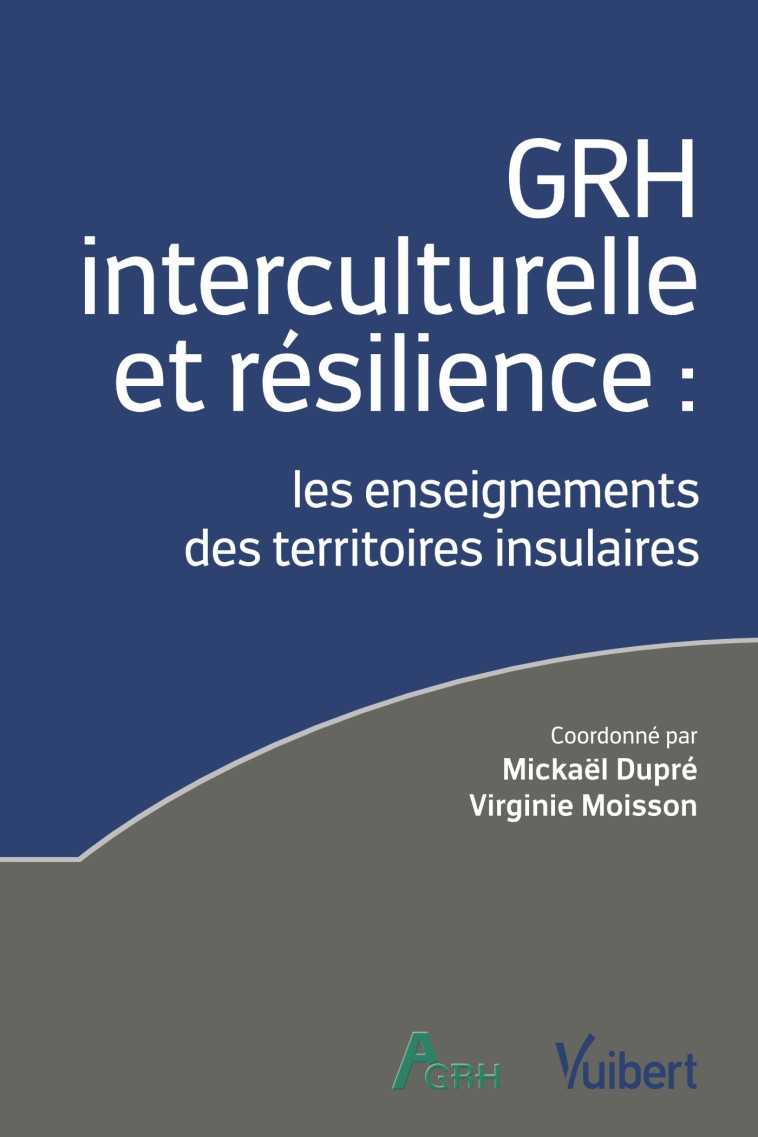 GRH interculturelle et résilience :

les enseignements des territoires insulaires

Coordonné par
Mickaël Dupré
Virginie Moisson

AGRH

Vuibert